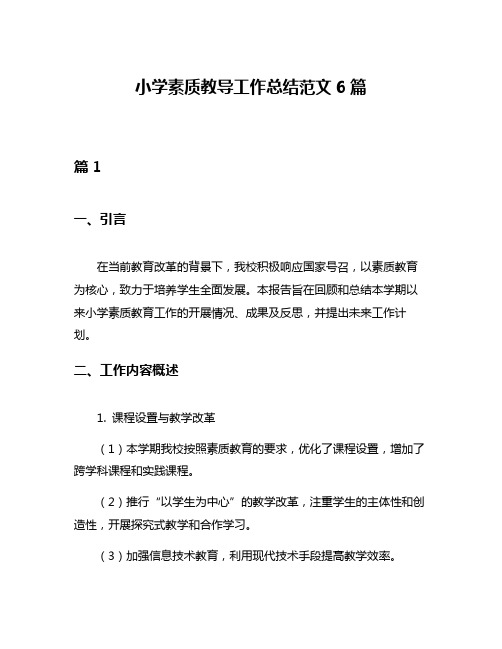 小学素质教导工作总结范文 6 篇

篇 1

一、引言

在当前教育改革的背景下，我校积极响应国家号召，以素质教育为核心，致力于培养学生全面发展。本报告旨在回顾和总结本学期以来小学素质教育工作的开展情况、成果及反思，并提出未来工作计划。

二、工作内容概述

1. 课程设置与教学改革

（1）本学期我校按照素质教育的要求，优化了课程设置，增加了跨学科课程和实践课程。

（2）推行“以学生为中心”的教学改革，注重学生的主体性和创造性，开展探究式教学和合作学习。

（3）加强信息技术教育，利用现代技术手段提高教学效率。